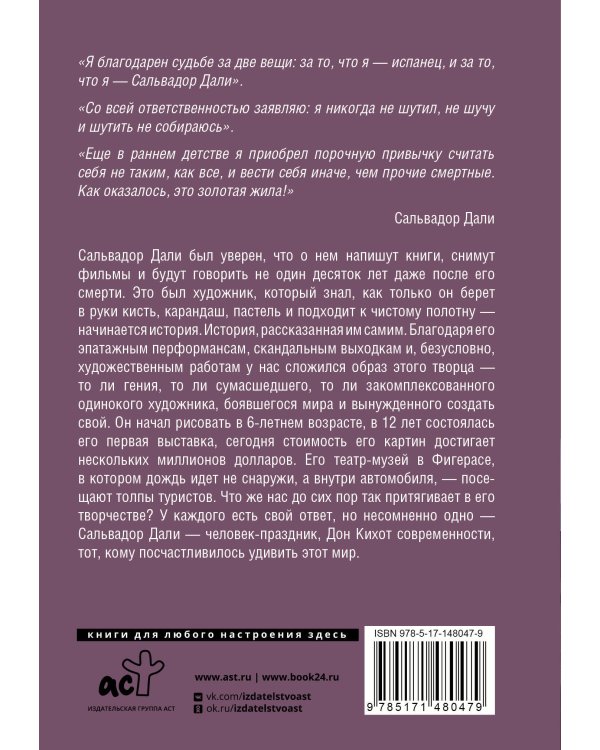 «Я благодарен судьбе за две вещи: за то, что я — испанец, и за то, что я — Сальвадор Дали».

«Со всей ответственностью заявляю: я никогда не шутил, не шучу и шутить не собираюсь».

«Еще в раннем детстве я приобрел порочную привычку считать себя не таким, как все, и вести себя иначе, чем прочие смертные. Как оказалось, это золотая жила!»

Сальвадор Дали

Сальвадор Дали был уверен, что о нем напишут книги, снимут фильмы и будут говорить не один десяток лет даже после его смерти. Это был художник, который знал, как только он берет в руки кисть, карандаш, пастель и подходит к чистому полотну — начинается история. История, рассказанная им самим. Благодаря его эпатажным перформансам, скандальным выходкам и, безусловно, художественным работам у нас сложился образ этого творца — то ли гения, то ли сумасшедшего, то ли закомплексованного одинокого художника, боявшегося мира и вынужденного создать свой. Он начал рисовать в 6-летнем возрасте, в 12 лет состоялась его первая выставка, сегодня стоимость его картин достигает нескольких миллионов долларов. Его театр-музей в Фигерасе, в котором дождь идет не снаружи, а внутри автомобиля, — посещают толпы туристов. Что же нас до сих пор так притягивает в его творчестве? У каждого есть свой ответ, но несомненно одно — Сальвадор Дали — человек-праздник, Дон Кихот современности, тот, кому посчастливилось удивить этот мир.

книги для любого настроения здесь

ISBN 978-5-17-148047-9

аст
ИЗДАТЕЛЬСКАЯ ГРУППА АСТ

www.ast.ru | www.book24.ru
vk.com/izdatelstvoast
ok.ru/izdatelstvoast

9 785171 480479